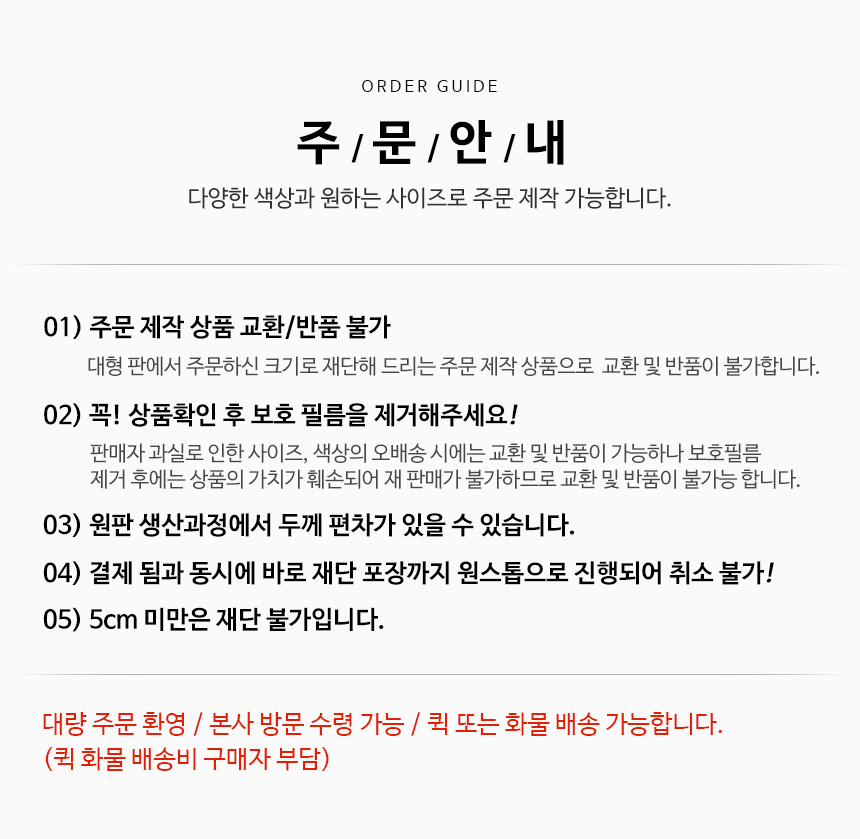 ORDER GUIDE

주 / 문 / 안 / 내

다양한 색상과 원하는 사이즈로 주문 제작 가능합니다.

01) 주문 제작 상품 교환/반품 불가

대형 판에서 주문하신 크기로 재단해 드리는 주문 제작 상품으로 교환 및 반품이 불가합니다.

02) 꼭! 상품확인 후 보호 필름을 제거해주세요!

판매자 과실로 인한 사이즈, 색상의 오배송 시에는 교환 및 반품이 가능하나 보호필름 제거 후에는 상품의 가치가 훼손되어 재 판매가 불가하므로 교환 및 반품이 불가능 합니다.

03) 원판 생산과정에서 두께 편차가 있을 수 있습니다.

04) 결제 됨과 동시에 바로 재단 포장까지 원스톱으로 진행되어 취소 불가!

05) 5cm 미만은 재단 불가입니다.

대량 주문 환영 / 본사 방문 수령 가능 / 퀵 또는 화물 배송 가능합니다.
(퀵 화물 배송비 구매자 부담)